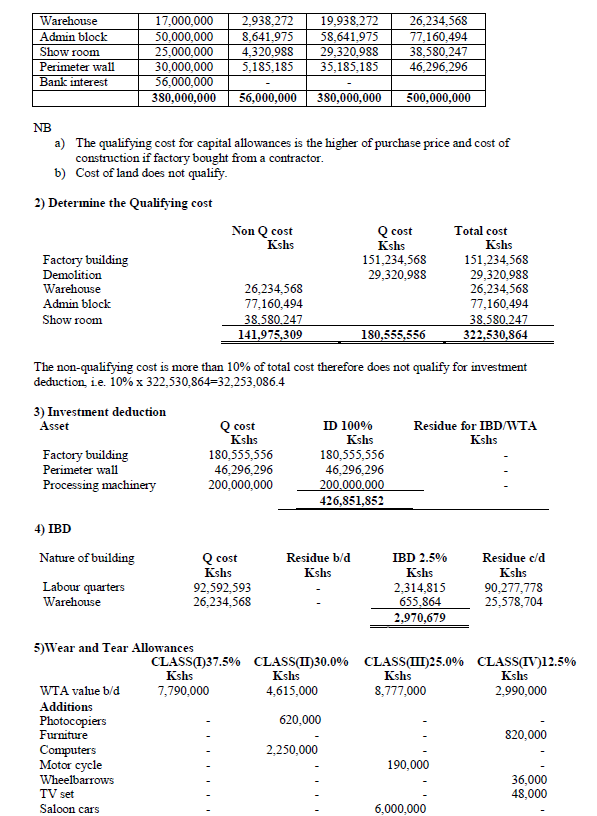 | Warehouse | 17,000,000 | 2,938,272 | 19,938,272 | 26,234,568 |
|---|---|---|---|---|
| Admin block | 50,000,000 | 8,641,975 | 58,641,975 | 77,160,494 |
| Show room | 25,000,000 | 4,320,988 | 29,320,988 | 38,580,247 |
| Perimeter wall | 30,000,000 | 5,185,185 | 35,185,185 | 46,296,296 |
| Bank interest | 56,000,000 | - | - | |
| | 380,000,000 | 56,000,000 | 380,000,000 | 500,000,000 |

NB
a) The qualifying cost for capital allowances is the higher of purchase price and cost of construction if factory bought from a contractor.
b) Cost of land does not qualify.

2) Determine the Qualifying cost

| | Non Q cost Kshs | Q cost Kshs | Total cost Kshs |
|---|---|---|---|
| Factory building | | 151,234,568 | 151,234,568 |
| Demolition | | 29,320,988 | 29,320,988 |
| Warehouse | 26,234,568 | | 26,234,568 |
| Admin block | 77,160,494 | | 77,160,494 |
| Show room | 38,580,247 | | 38,580,247 |
| | 141,975,309 | 180,555,556 | 322,530,864 |

The non-qualifying cost is more than 10% of total cost therefore does not qualify for investment deduction, i.e. 10% x 322,530,864=32,253,086.4

3) Investment deduction

| Asset | Q cost Kshs | ID 100% Kshs | Residue for IBD/WTA Kshs |
|---|---|---|---|
| Factory building | 180,555,556 | 180,555,556 | - |
| Perimeter wall | 46,296,296 | 46,296,296 | - |
| Processing machinery | 200,000,000 | 200,000,000 | - |
| | | 426,851,852 | |

4) IBD

| Nature of building | Q cost Kshs | Residue b/d Kshs | IBD 2.5% Kshs | Residue c/d Kshs |
|---|---|---|---|---|
| Labour quarters | 92,592,593 | - | 2,314,815 | 90,277,778 |
| Warehouse | 26,234,568 | - | 655,864 | 25,578,704 |
| | | | 2,970,679 | |

5)Wear and Tear Allowances

| | CLASS(I)37.5% Kshs | CLASS(II)30.0% Kshs | CLASS(III)25.0% Kshs | CLASS(IV)12.5% Kshs |
|---|---|---|---|---|
| WTA value b/d | 7,790,000 | 4,615,000 | 8,777,000 | 2,990,000 |
| Additions | | | | |
| Photocopiers | - | 620,000 | - | - |
| Furniture | - | - | - | 820,000 |
| Computers | - | 2,250,000 | - | - |
| Motor cycle | - | - | 190,000 | - |
| Wheelbarrows | - | - | - | 36,000 |
| TV set | - | - | - | 48,000 |
| Saloon cars | - | - | 6,000,000 | - |